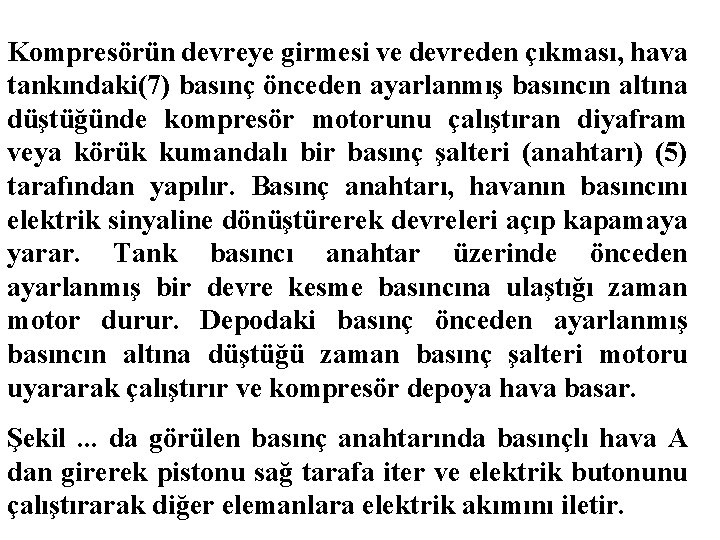 Kompresörün devreye girmesi ve devreden çıkması, hava tankındaki(7) basınç önceden ayarlanmış basıncın altına düştüğünde kompresör motorunu çalıştıran diyafram veya körük kumandalı bir basınç şalteri (anahtarı) (5) tarafından yapılır. Basınç anahtarı, havanın basıncını elektrik sinyaline dönüştürerek devreleri açıp kapamaya yarar. Tank basıncı anahtar üzerinde önceden ayarlanmış bir devre kesme basıncına ulaştığı zaman motor durur. Depodaki basınç önceden ayarlanmış basıncın altına düştüğü zaman basınç şalteri motoru uyararak çalıştırır ve kompresör depoya hava basar.

Şekil ... da görülen basınç anahtarında basınçlı hava A dan girerek pistonu sağ tarafa iter ve elektrik butonunu çalıştırarak diğer elemanlara elektrik akımını iletir.